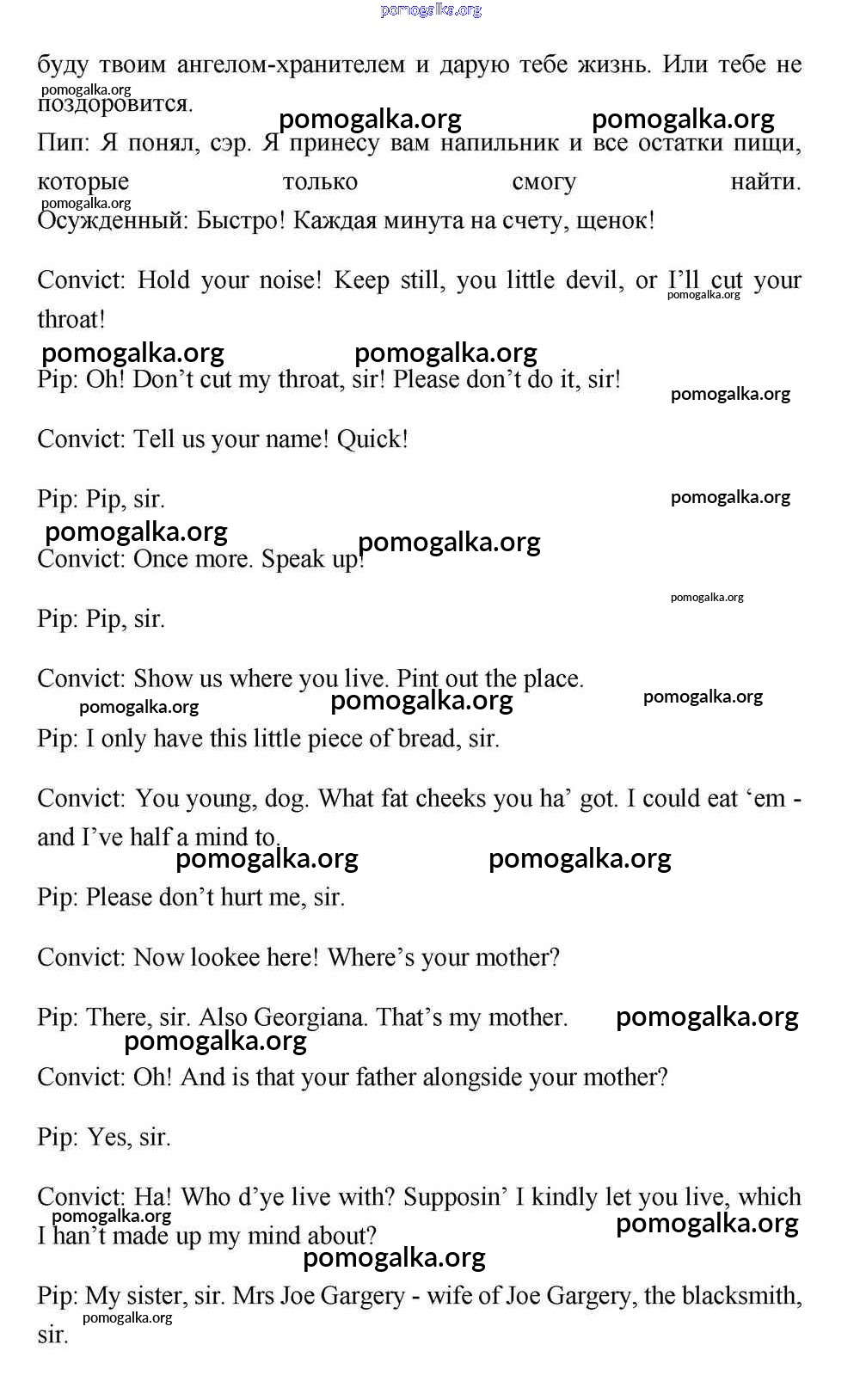 pomogalka.org

буду твоим ангелом-хранителем и дарую тебе жизнь. Или тебе не поздоровится.
pomogalka.org
pomogalka.org pomogalka.org

Пип: Я понял, сэр. Я принесу вам напильник и все остатки пищи, которые только смогу найти.
pomogalka.org
Осужденный: Быстро! Каждая минута на счету, щенок!

Convict: Hold your noise! Keep still, you little devil, or I'll cut your throat!
pomogalka.org

pomogalka.org pomogalka.org

Pip: Oh! Don't cut my throat, sir! Please don't do it, sir!
pomogalka.org

Convict: Tell us your name! Quick!

Pip: Pip, sir.
pomogalka.org

pomogalka.org pomogalka.org

Convict: Once more. Speak up!

pomogalka.org

Pip: Pip, sir.

Convict: Show us where you live. Pint out the place.
pomogalka.org pomogalka.org pomogalka.org

Pip: I only have this little piece of bread, sir.

Convict: You young, dog. What fat cheeks you ha' got. I could eat 'em - and I've half a mind to.
pomogalka.org pomogalka.org

Pip: Please don't hurt me, sir.

Convict: Now lookee here! Where's your mother?

Pip: There, sir. Also Georgiana. That's my mother.
pomogalka.org
pomogalka.org

Convict: Oh! And is that your father alongside your mother?

Pip: Yes, sir.

Convict: Ha! Who d'ye live with? Supposin' I kindly let you live, which I han't made up my mind about?
pomogalka.org
pomogalka.org
pomogalka.org

Pip: My sister, sir. Mrs Joe Gargery - wife of Joe Gargery, the blacksmith, sir.
pomogalka.org